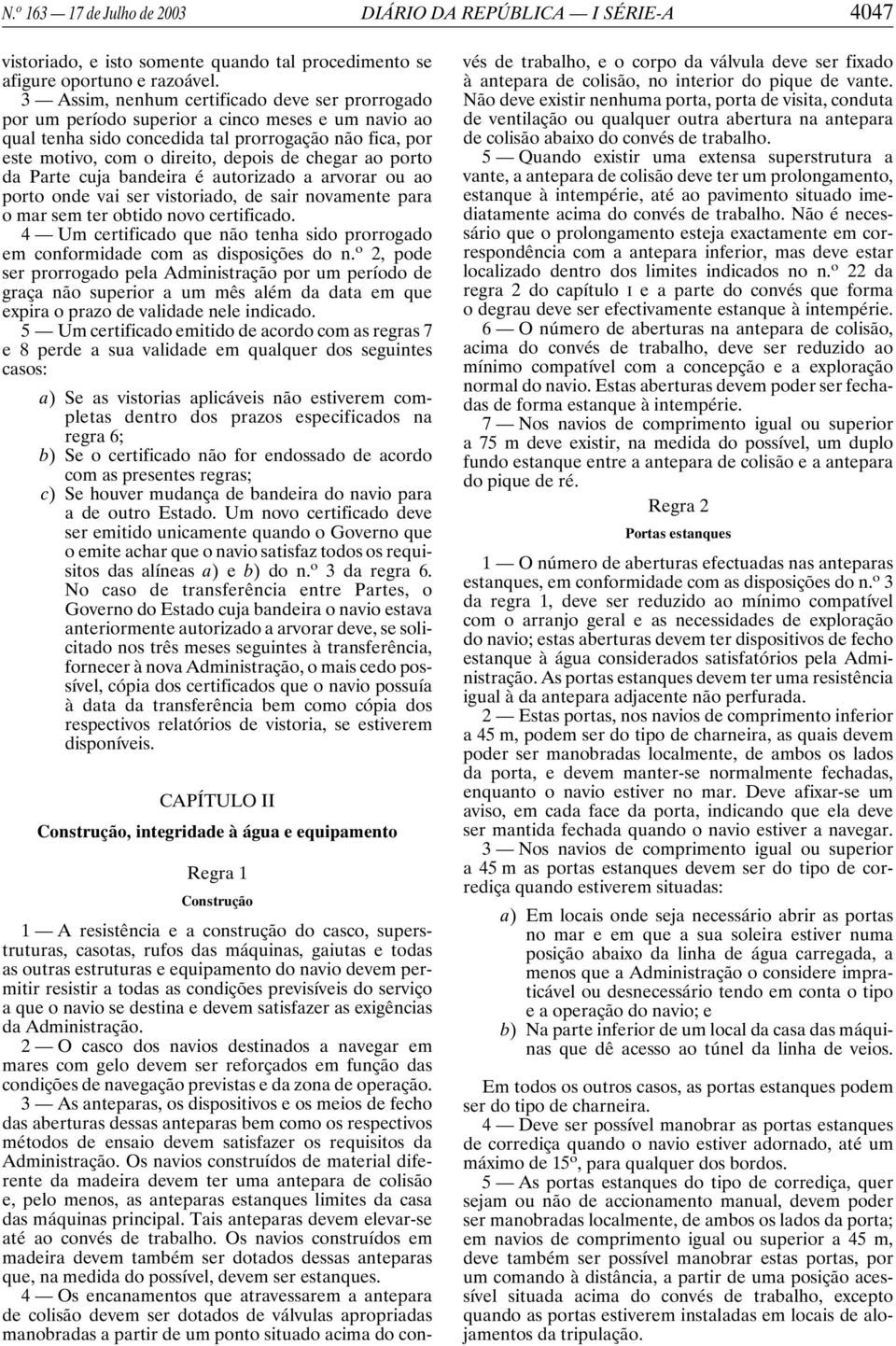 N.º 163 — 17 de Julho de 2003 DIÁRIO DA REPÚBLICA — I SÉRIE-A 4047

vistoriado, e isto somente quando tal procedimento se afigure oportuno e razoável.

3 — Assim, nenhum certificado deve ser prorrogado por um período superior a cinco meses e um navio ao qual tenha sido concedida tal prorrogação não fica, por este motivo, com o direito, depois de chegar ao porto da Parte cuja bandeira é autorizado a arvorar ou ao porto onde vai ser vistoriado, de sair novamente para o mar sem ter obtido novo certificado.

4 — Um certificado que não tenha sido prorrogado em conformidade com as disposições do n.º 2, pode ser prorrogado pela Administração por um período de graça não superior a um mês além da data em que expira o prazo de validade nele indicado.

5 — Um certificado emitido de acordo com as regras 7 e 8 perde a sua validade em qualquer dos seguintes casos:

a) Se as vistorias aplicáveis não estiverem completas dentro dos prazos especificados na regra 6;
b) Se o certificado não for endossado de acordo com as presentes regras;
c) Se houver mudança de bandeira do navio para a de outro Estado. Um novo certificado deve ser emitido unicamente quando o Governo que o emite achar que o navio satisfaz todos os requisitos das alíneas a) e b) do n.º 3 da regra 6. No caso de transferência entre Partes, o Governo do Estado cuja bandeira o navio estava anteriormente autorizado a arvorar deve, se solicitado nos três meses seguintes à transferência, fornecer à nova Administração, o mais cedo possível, cópia dos certificados que o navio possuía à data da transferência bem como cópia dos respectivos relatórios de vistoria, se estiverem disponíveis.

CAPÍTULO II

Construção, integridade à água e equipamento

Regra 1

Construção

1 — A resistência e a construção do casco, superstruturas, casotas, rufos das máquinas, gaiutas e todas as outras estruturas e equipamento do navio devem permitir resistir a todas as condições previsíveis do serviço a que o navio se destina e devem satisfazer as exigências da Administração.

2 — O casco dos navios destinados a navegar em mares com gelo devem ser reforçados em função das condições de navegação previstas e da zona de operação.

3 — As anteparas, os dispositivos e os meios de fecho das aberturas dessas anteparas bem como os respectivos métodos de ensaio devem satisfazer os requisitos da Administração. Os navios construídos de material diferente da madeira devem ter uma antepara de colisão e, pelo menos, as anteparas estanques limites da casa das máquinas principal. Tais anteparas devem elevar-se até ao convés de trabalho. Os navios construídos em madeira devem também ser dotados dessas anteparas que, na medida do possível, devem ser estanques.

4 — Os encanamentos que atravessarem a antepara de colisão devem ser dotados de válvulas apropriadas manobradas a partir de um ponto situado acima do convés de trabalho, e o corpo da válvula deve ser fixado à antepara de colisão, no interior do pique de vante. Não deve existir nenhuma porta, porta de visita, conduta de ventilação ou qualquer outra abertura na antepara de colisão abaixo do convés de trabalho.

5 — Quando existir uma extensa superstrutura a vante, a antepara de colisão deve ter um prolongamento, estanque à intempérie, até ao pavimento situado imediatamente acima do convés de trabalho. Não é necessário que o prolongamento esteja exactamente em correspondência com a antepara inferior, mas deve estar localizado dentro dos limites indicados no n.º 22 da regra 2 do capítulo I e a parte do convés que forma o degrau deve ser efectivamente estanque à intempérie.

6 — O número de aberturas na antepara de colisão, acima do convés de trabalho, deve ser reduzido ao mínimo compatível com a concepção e a exploração normal do navio. Estas aberturas devem poder ser fechadas de forma estanque à intempérie.

7 — Nos navios de comprimento igual ou superior a 75 m deve existir, na medida do possível, um duplo fundo estanque entre a antepara de colisão e a antepara do pique de ré.

Regra 2

Portas estanques

1 — O número de aberturas efectuadas nas anteparas estanques, em conformidade com as disposições do n.º 3 da regra 1, deve ser reduzido ao mínimo compatível com o arranjo geral e as necessidades de exploração do navio; estas aberturas devem ter dispositivos de fecho estanque à água considerados satisfatórios pela Administração. As portas estanques devem ter uma resistência igual à da antepara adjacente não perfurada.

2 — Estas portas, nos navios de comprimento inferior a 45 m, podem ser do tipo de charneira, as quais devem poder ser manobradas localmente, de ambos os lados da porta, e devem manter-se normalmente fechadas, enquanto o navio estiver no mar. Deve afixar-se um aviso, em cada face da porta, indicando que ela deve ser mantida fechada quando o navio estiver a navegar.

3 — Nos navios de comprimento igual ou superior a 45 m as portas estanques devem ser do tipo de corrediça quando estiverem situadas:

a) Em locais onde seja necessário abrir as portas no mar e em que a sua soleira estiver numa posição abaixo da linha de água carregada, a menos que a Administração o considere impraticável ou desnecessário tendo em conta o tipo e a operação do navio; e
b) Na parte inferior de um local da casa das máquinas que dê acesso ao túnel da linha de veios.

Em todos os outros casos, as portas estanques podem ser do tipo de charneira.

4 — Deve ser possível manobrar as portas estanques de corrediça quando o navio estiver adornado, até um máximo de 15º, para qualquer dos bordos.

5 — As portas estanques do tipo de corrediça, quer sejam ou não de accionamento manual, devem poder ser manobradas localmente, de ambos os lados da porta; em navios de comprimento igual ou superior a 45 m, deve também ser possível manobrar estas portas, por um comando à distância, a partir de uma posição acessível situada acima do convés de trabalho, excepto quando as portas estiverem instaladas em locais de alojamentos da tripulação.